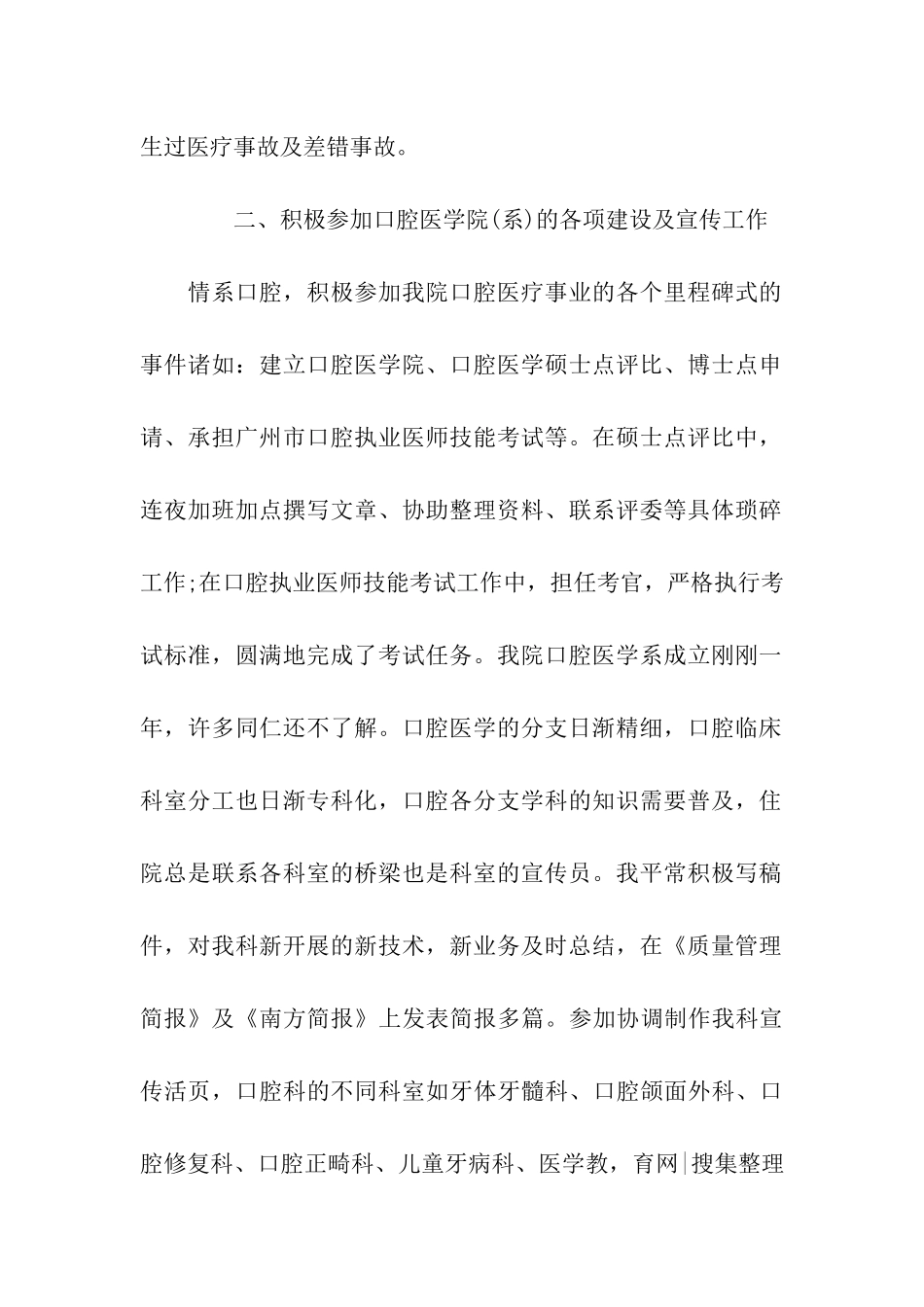 生过医疗事故及差错事故。

二、积极参加口腔医学院(系)的各项建设及宣传工作

情系口腔，积极参加我院口腔医疗事业的各个里程碑式的事件诸如：建立口腔医学院、口腔医学硕士点评比、博士点申请、承担广州市口腔执业医师技能考试等。在硕士点评比中，连夜加班加点撰写文章、协助整理资料、联系评委等具体琐碎工作;在口腔执业医师技能考试工作中，担任考官，严格执行考试标准，圆满地完成了考试任务。我院口腔医学系成立刚刚一年，许多同仁还不了解。口腔医学的分支日渐精细，口腔临床科室分工也日渐专科化，口腔各分支学科的知识需要普及，住院总是联系各科室的桥梁也是科室的宣传员。我平常积极写稿件，对我科新开展的新技术，新业务及时总结，在《质量管理简报》及《南方简报》上发表简报多篇。参加协调制作我科宣传活页，口腔科的不同科室如牙体牙髓科、口腔颌面外科、口腔修复科、口腔正畸科、儿童牙病科、医学教，育网|搜集整理